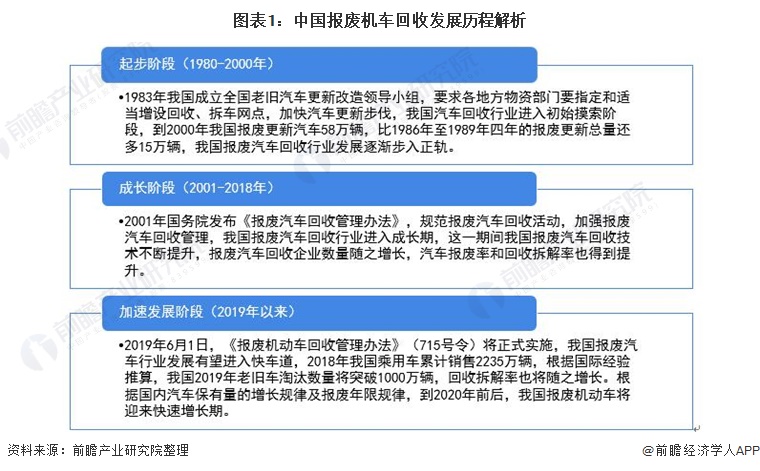 图表1：中国报废机车回收发展历程解析

起步阶段（1980-2000年）

•1983年我国成立全国老旧汽车更新改造领导小组，要求各地方物资部门要指定和适当增设回收、拆车网点，加快汽车更新步伐，我国汽车回收行业进入初始摸索阶段，到2000年我国报废更新汽车58万辆，比1986年至1989年四年的报废更新总量还多15万辆，我国报废汽车回收行业发展逐渐步入正轨。

成长阶段（2001-2018年）

•2001年国务院发布《报废汽车回收管理办法》，规范报废汽车回收活动，加强报废汽车回收管理，我国报废汽车回收行业进入成长期，这一期间我国报废汽车回收技术不断提升，报废汽车回收企业数量随之增长，汽车报废率和回收拆解率也得到提升。

加速发展阶段（2019年以来）

•2019年6月1日，《报废机动车回收管理办法》（715号令）将正式实施，我国报废汽车行业发展有望进入快车道，2018年我国乘用车累计销售2235万辆，根据国际经验推算，我国2019年老旧车淘汰数量将突破1000万辆，回收拆解率也将随之增长。根据国内汽车保有量的增长规律及报废年限规律，到2020年前后，我国报废机动车将迎来快速增长期。

资料来源：前瞻产业研究院整理

@前瞻经济学人APP